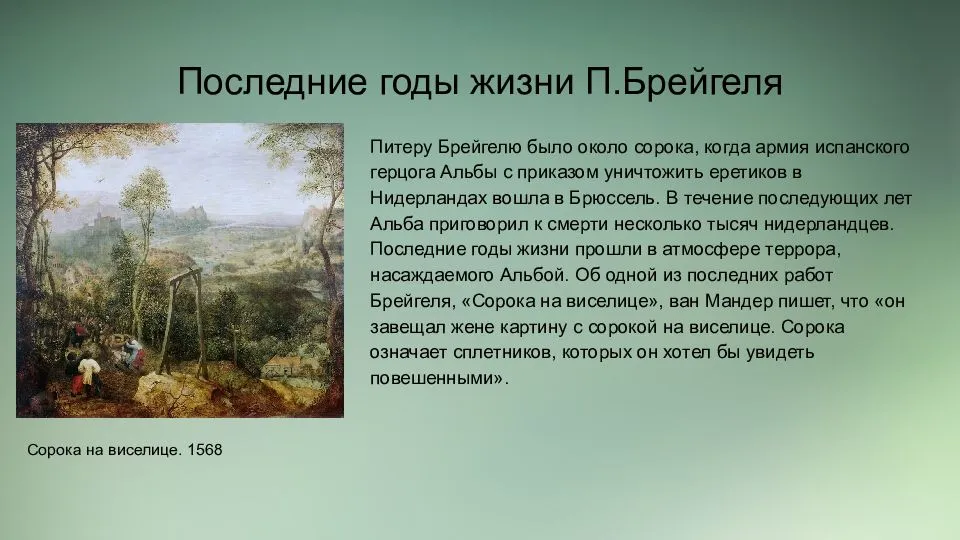 Последние годы жизни П.Брейгеля

Питеру Брейгелю было около сорока, когда армия испанского герцога Альбы с приказом уничтожить еретиков в Нидерландах вошла в Брюссель. В течение последующих лет Альба приговорил к смерти несколько тысяч нидерландцев. Последние годы жизни прошли в атмосфере террора, насаждаемого Альбой. Об одной из последних работ Брейгеля, «Сорока на виселице», ван Мандер пишет, что «он завещал жене картину с сорокой на виселице. Сорока означает сплетников, которых он хотел бы увидеть повешенными».

Сорока на виселице. 1568